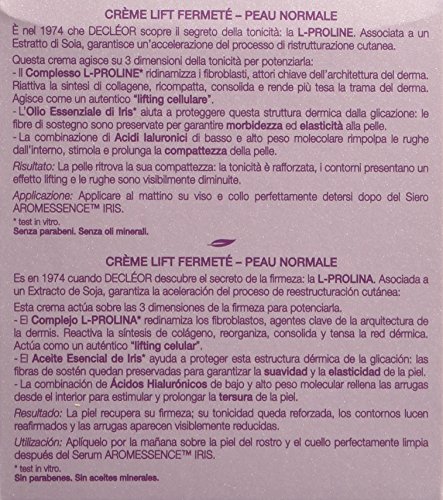 CRÈME LIFT FERMETÉ – PEAU NORMALE

È nel 1974 che DECLÉOR scopre il segreto della tonicità: la L-PROLINE. Associata a un Estratto di Soia, garantisce un'accelerazione del processo di ristrutturazione cutanea.

Questa crema agisce su 3 dimensioni della tonicità per potenziarla:
- Il Complesso L-PROLINE* ridinamizza i fibroblasti, attori chiave dell'architettura del derma. Riattiva la sintesi di collagene, ricompatta, consolida e rende più tesa la trama del derma. Agisce come un autentico "lifting cellulare".
- L'Olio Essenziale di Iris* aiuta a proteggere questa struttura dermica dalla glicazione: le fibre di sostegno sono preservate per garantire morbidezza ed elasticità alla pelle.
- La combinazione di Acidi Ialuronici di basso e alto peso molecolare rimpolpa le rughe dall'interno, stimola e prolunga la compattezza della pelle.

Risultato: La pelle ritrova la sua compattezza: la tonicità è rafforzata, i contorni presentano un effetto lifting e le rughe sono visibilmente diminuite.

Applicazione: Applicare al mattino su viso e collo perfettamente detersi dopo del Siero AROMESSENCE™ IRIS.

* test in vitro.
Senza parabeni. Senza oli minerali.

CRÈME LIFT FERMETÉ – PEAU NORMALE

Es en 1974 cuando DECLÉOR descubre el secreto de la firmeza: la L-PROLINA. Asociada a un Extracto de Soja, garantiza la aceleración del proceso de reestructuración cutánea:

Esta crema actúa sobre las 3 dimensiones de la firmeza para potenciarla.
- El Complejo L-PROLINA* redinamiza los fibroblastos, agentes clave de la arquitectura de la dermis. Reactiva la síntesis de colágeno, reorganiza, consolida y tensa la red dérmica. Actúa como un auténtico "lifting celular".
- El Aceite Esencial de Iris* ayuda a proteger esta estructura dérmica de la glicación: las fibras de sostén quedan preservadas para garantizar la suavidad y la elasticidad de la piel.
- La combinación de Ácidos Hialurónicos de bajo y alto peso molecular rellena las arrugas desde el interior para estimular y prolongar la tersura de la piel.

Resultado: La piel recupera su firmeza; su tonicidad queda reforzada, los contornos lucen reafirmados y las arrugas aparecen visiblemente reducidas.

Utilización: Aplíquelo por la mañana sobre la piel del rostro y el cuello perfectamente limpia después del Serum AROMESSENCE™ IRIS.

* test in vitro.
Sin parabenes. Sin aceites minerales.